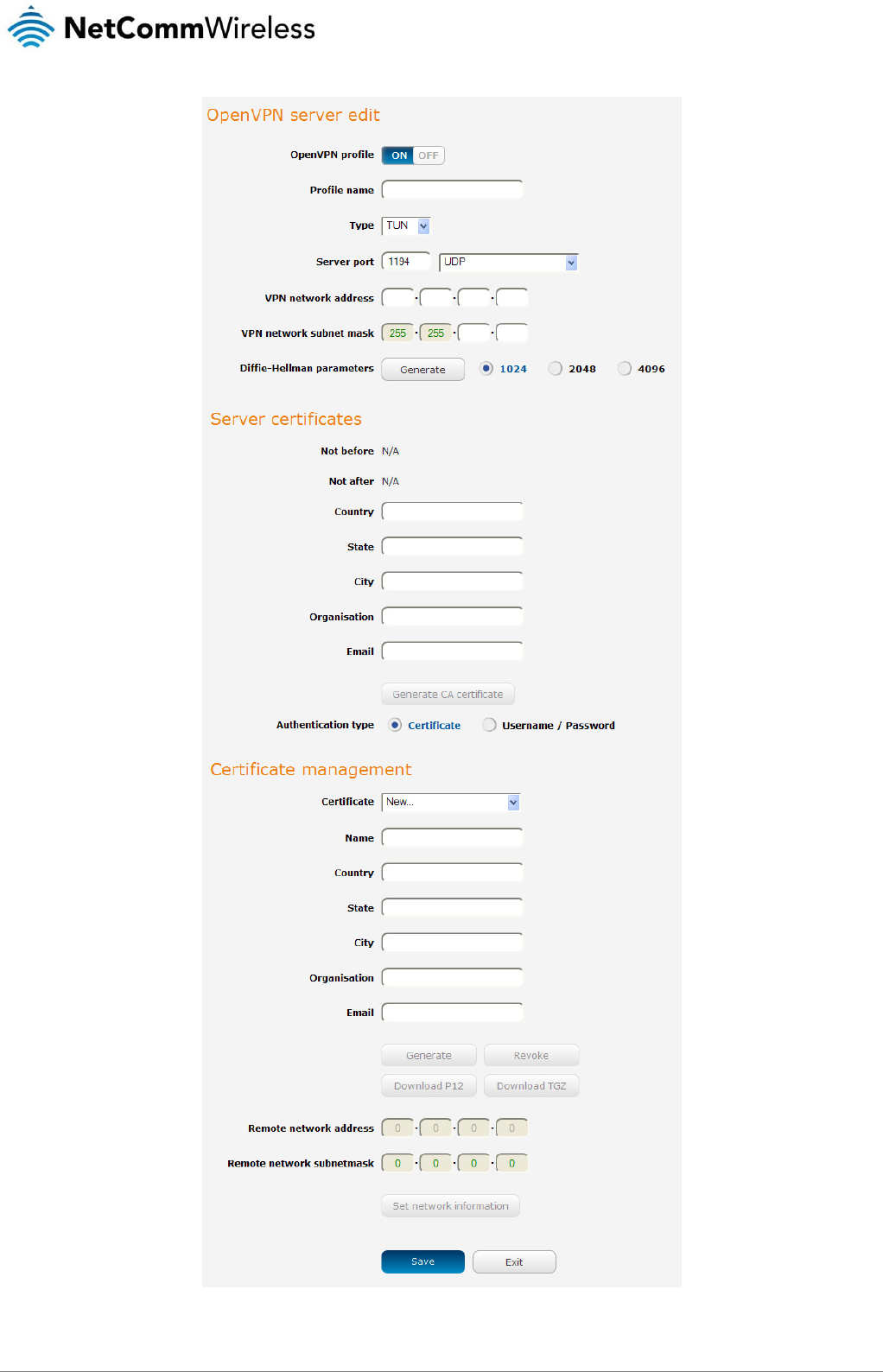 NetCommWireless

OpenVPN server edit

OpenVPN profile ON OFF

Profile name

Type TUN

Server port 1194 UDP

VPN network address . . .

VPN network subnet mask 255 . 255 . .

Diffie-Hellman parameters Generate 1024 2048 4096

Server certificates

Not before N/A

Not after N/A

Country

State

City

Organisation

Email

Generate CA certificate

Authentication type Certificate Username / Password

Certificate management

Certificate New...

Name

Country

State

City

Organisation

Email

Generate Revoke

Download P12 Download TGZ

Remote network address 0 . 0 . 0 . 0

Remote network subnetmask 0 . 0 . 0 . 0

Set network information

Save Exit